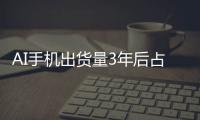 AI手机出货量3年后占